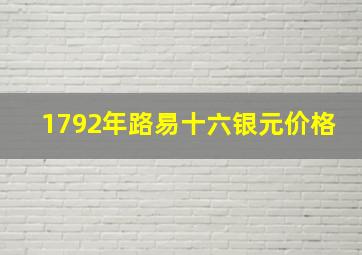 1792年路易十六银元价格